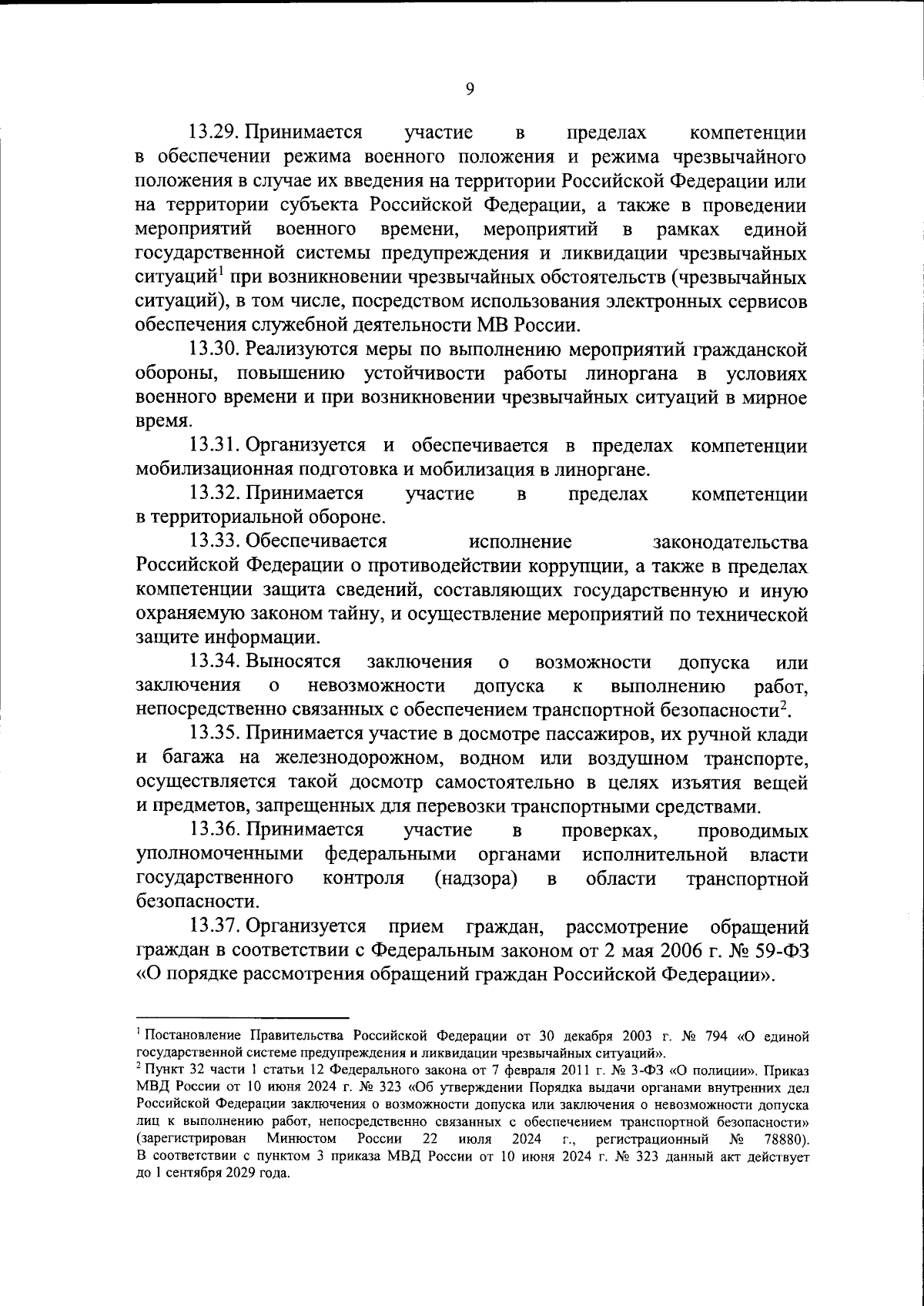 9

13.29. Принимается участие в пределах компетенции в обеспечении режима военного положения и режима чрезвычайного положения в случае их введения на территории Российской Федерации или на территории субъекта Российской Федерации, а также в проведении мероприятий военного времени, мероприятий в рамках единой государственной системы предупреждения и ликвидации чрезвычайных ситуаций$^{1}$ при возникновении чрезвычайных обстоятельств (чрезвычайных ситуаций), в том числе, посредством использования электронных сервисов обеспечения служебной деятельности МВ России.

13.30. Реализуются меры по выполнению мероприятий гражданской обороны, повышению устойчивости работы линоргана в условиях военного времени и при возникновении чрезвычайных ситуаций в мирное время.

13.31. Организуется и обеспечивается в пределах компетенции мобилизационная подготовка и мобилизация в линоргане.

13.32. Принимается участие в пределах компетенции в территориальной обороне.

13.33. Обеспечивается исполнение законодательства Российской Федерации о противодействии коррупции, а также в пределах компетенции защита сведений, составляющих государственную и иную охраняемую законом тайну, и осуществление мероприятий по технической защите информации.

13.34. Выносятся заключения о возможности допуска или заключения о невозможности допуска к выполнению работ, непосредственно связанных с обеспечением транспортной безопасности$^{2}$.

13.35. Принимается участие в досмотре пассажиров, их ручной клади и багажа на железнодорожном, водном или воздушном транспорте, осуществляется такой досмотр самостоятельно в целях изъятия вещей и предметов, запрещенных для перевозки транспортными средствами.

13.36. Принимается участие в проверках, проводимых уполномоченными федеральными органами исполнительной власти государственного контроля (надзора) в области транспортной безопасности.

13.37. Организуется прием граждан, рассмотрение обращений граждан в соответствии с Федеральным законом от 2 мая 2006 г. № 59-ФЗ «О порядке рассмотрения обращений граждан Российской Федерации».

$^{1}$ Постановление Правительства Российской Федерации от 30 декабря 2003 г. № 794 «О единой государственной системе предупреждения и ликвидации чрезвычайных ситуаций».

$^{2}$ Пункт 32 части 1 статьи 12 Федерального закона от 7 февраля 2011 г. № 3-ФЗ «О полиции». Приказ МВД России от 10 июня 2024 г. № 323 «Об утверждении Порядка выдачи органами внутренних дел Российской Федерации заключения о возможности допуска или заключения о невозможности допуска лиц к выполнению работ, непосредственно связанных с обеспечением транспортной безопасности» (зарегистрирован Минюстом России 22 июля 2024 г., регистрационный № 78880). В соответствии с пунктом 3 приказа МВД России от 10 июня 2024 г. № 323 данный акт действует до 1 сентября 2029 года.